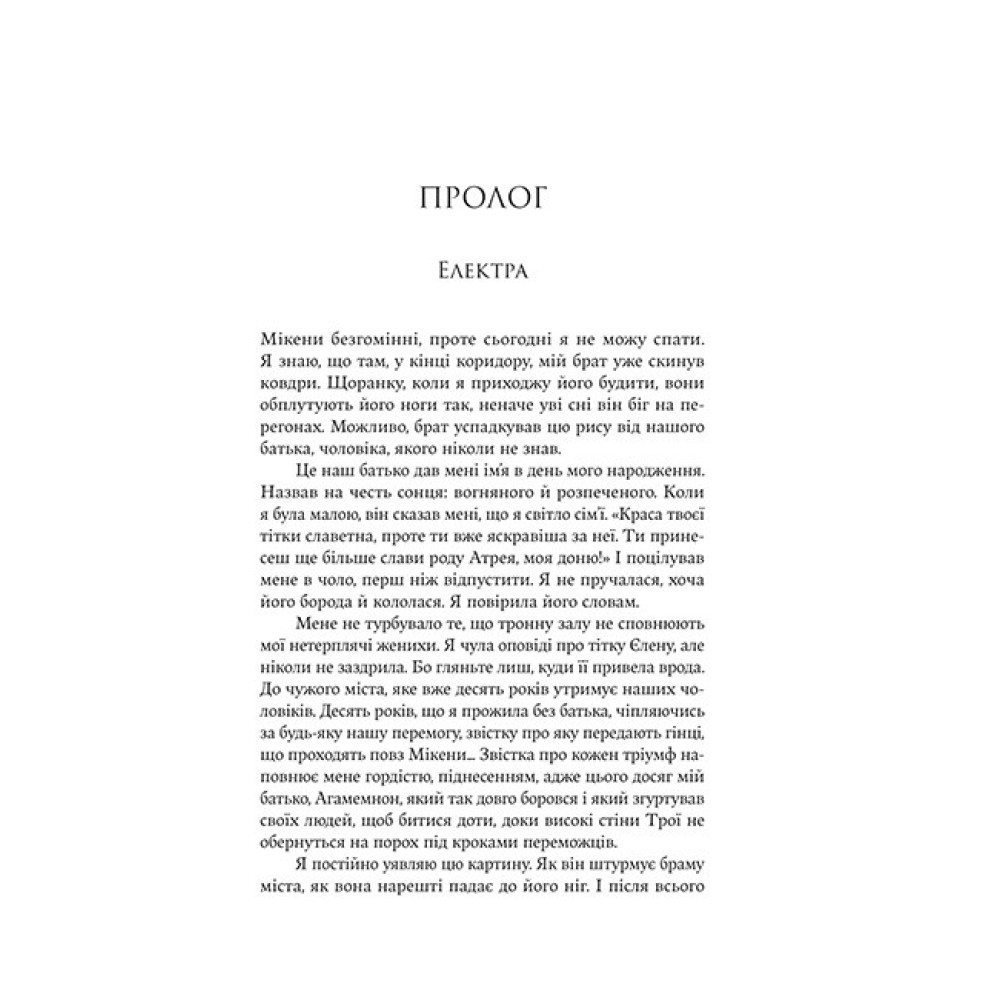 ПРОЛОГ

Електра

Мікени безгомінні, проте сьогодні я не можу спати. Я знаю, що там, у кінці коридору, мій брат уже скинув ковдри. Щоранку, коли я приходжу його будити, вони обплутують його ноги так, неначе уві сні він біг на перегонах. Можливо, брат успадкував цю рису від нашого батька, чоловіка, якого ніколи не знав.

Це наш батько дав мені ім'я в день мого народження. Назвав на честь сонця: вогняного й розпеченого. Коли я була малою, він сказав мені, що я світло сім'ї. «Краса твоєї тітки славетна, проте ти вже яскравіша за неї. Ти принесеш ще більше слави роду Атрея, моя доню!» І поцілував мене в чоло, перш ніж відпустити. Я не пручалася, хоча його борода й кололася. Я повірила його словам.

Мене не турбувало те, що тронну залу не сповнюють мої нетерплячі женихи. Я чула оповіді про тітку Єлену, але ніколи не заздрила. Бо гляньте лиш, куди її привела врода. До чужого міста, яке вже десять років утримує наших чоловіків. Десять років, що я прожила без батька, чіпляючись за будь-яку нашу перемогу, звістку про яку передають гінці, що проходять повз Мікени... Звістка про кожен тріумф наповнює мене гордістю, піднесенням, адже цього досяг мій батько, Агамемнон, який так довго боровся і який згуртував своїх людей, щоб битися доти, доки високі стіни Трої не обернуться на порох під кроками переможців.

Я постійно уявляю цю картину. Як він штурмує браму міста, як вона нарешті падає до його ніг. І після всього